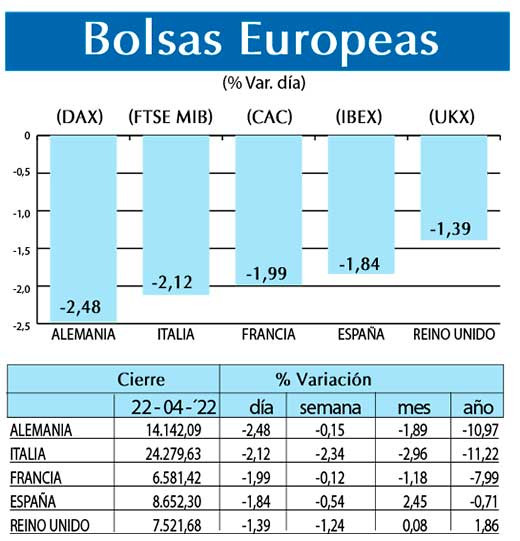 Bolsas Europeas

(% Var. día)

(DAX) (FTSE MIB) (CAC) (IBEX) (UKX)

0
-0,5
-1,0
-1,5
-2,0
-2,5

-2,48
-2,12
-1,99
-1,84
-1,39

ALEMANIA ITALIA FRANCIA ESPAÑA REINO UNIDO

| | Cierre | % Variación | | | |
|---|---|---|---|---|---|
| | 22 - 04 - ´22 | día | semana | mes | año |
| ALEMANIA | 14.142,09 | -2,48 | -0,15 | -1,89 | -10,97 |
| ITALIA | 24.279,63 | -2,12 | -2,34 | -2,96 | -11,22 |
| FRANCIA | 6.581,42 | -1,99 | -0,12 | -1,18 | -7,99 |
| ESPAÑA | 8.652,30 | -1,84 | -0,54 | 2,45 | -0,71 |
| REINO UNIDO | 7.521,68 | -1,39 | -1,24 | 0,08 | 1,86 |